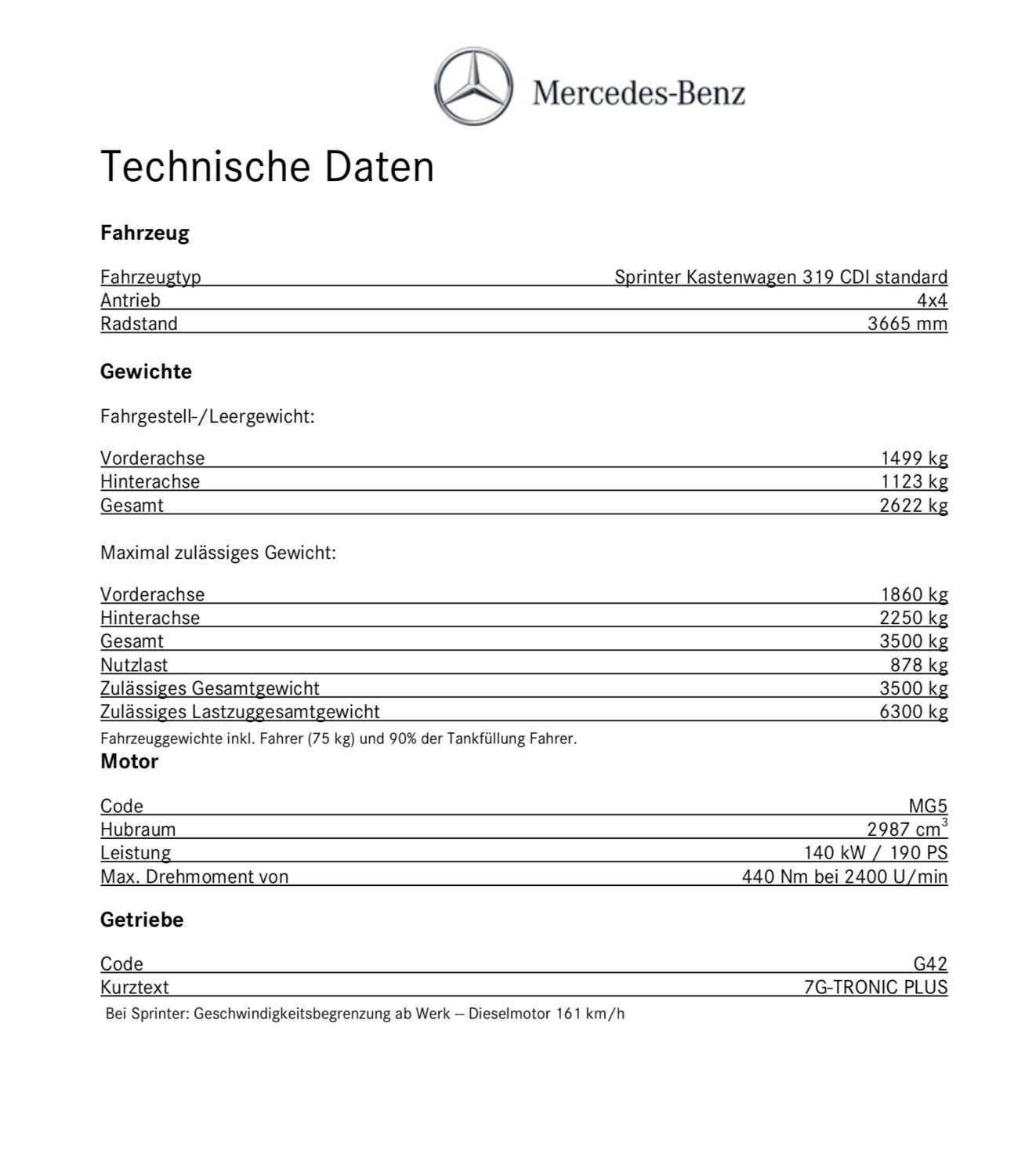 Mercedes-Benz

Technische Daten

Fahrzeug

| Fahrzeugtyp | Sprinter Kastenwagen 319 CDI standard |
|---|---|
| Antrieb | 4x4 |
| Radstand | 3665 mm |

Gewichte

Fahrgestell-/Leergewicht:

| Vorderachse | 1499 kg |
|---|---|
| Hinterachse | 1123 kg |
| Gesamt | 2622 kg |

Maximal zulässiges Gewicht:

| Vorderachse | 1860 kg |
|---|---|
| Hinterachse | 2250 kg |
| Gesamt | 3500 kg |
| Nutzlast | 878 kg |
| Zulässiges Gesamtgewicht | 3500 kg |
| Zulässiges Lastzuggesamtgewicht | 6300 kg |

Fahrzeuggewichte inkl. Fahrer (75 kg) und 90% der Tankfüllung Fahrer.

Motor

| Code | MG5 |
|---|---|
| Hubraum | 2987 $cm^3$ |
| Leistung | 140 kW / 190 PS |
| Max. Drehmoment von | 440 Nm bei 2400 U/min |

Getriebe

| Code | G42 |
|---|---|
| Kurztext | 7G-TRONIC PLUS |

Bei Sprinter: Geschwindigkeitsbegrenzung ab Werk – Dieselmotor 161 km/h